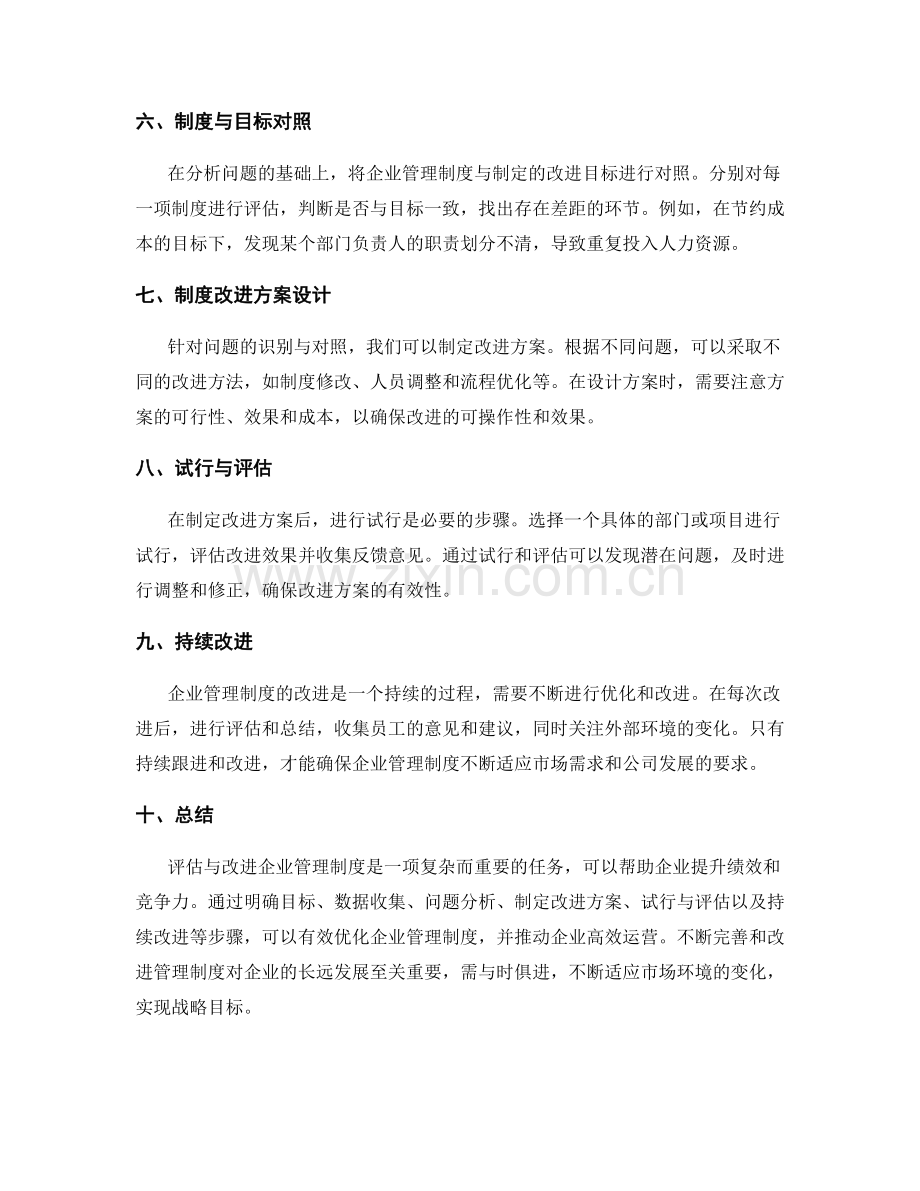 六、制度与目标对照

在分析问题的基础上，将企业管理制度与制定的改进目标进行对照。分别对每一项制度进行评估，判断是否与目标一致，找出存在差距的环节。例如，在节约成本的目标下，发现某个部门负责人的职责划分不清，导致重复投入人力资源。

七、制度改进方案设计

针对问题的识别与对照，我们可以制定改进方案。根据不同问题，可以采取不同的改进方法，如制度修改、人员调整和流程优化等。在设计方案时，需要注意方案的可行性、效果和成本，以确保改进的可操作性和效果。

八、试行与评估

在制定改进方案后，进行试行是必要的步骤。选择一个具体的部门或项目进行试行，评估改进效果并收集反馈意见。通过试行和评估可以发现潜在问题，及时进行调整和修正，确保改进方案的有效性。

九、持续改进

企业管理制度的改进是一个持续的过程，需要不断进行优化和改进。在每次改进后，进行评估和总结，收集员工的意见和建议，同时关注外部环境的变化。只有持续跟进和改进，才能确保企业管理制度不断适应市场需求和公司发展的要求。

十、总结

评估与改进企业管理制度是一项复杂而重要的任务，可以帮助企业提升绩效和竞争力。通过明确目标、数据收集、问题分析、制定改进方案、试行与评估以及持续改进等步骤，可以有效优化企业管理制度，并推动企业高效运营。不断完善和改进管理制度对企业的长远发展至关重要，需与时俱进，不断适应市场环境的变化，实现战略目标。

www.zixin.com.cn